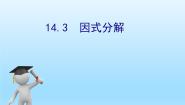 14.3　因式分解